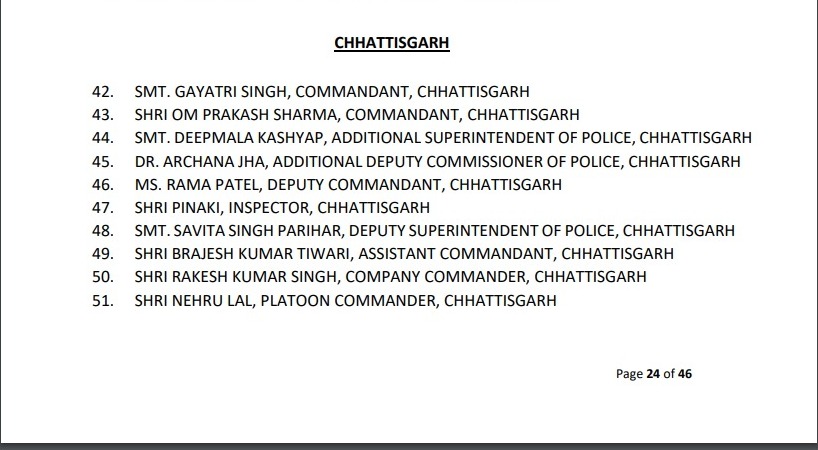 CHHATTISGARH

42. SMT. GAYATRI SINGH, COMMANDANT, CHHATTISGARH
43. SHRI OM PRAKASH SHARMA, COMMANDANT, CHHATTISGARH
44. SMT. DEEPMALA KASHYAP, ADDITIONAL SUPERINTENDENT OF POLICE, CHHATTISGARH
45. DR. ARCHANA JHA, ADDITIONAL DEPUTY COMMISSIONER OF POLICE, CHHATTISGARH
46. MS. RAMA PATEL, DEPUTY COMMANDANT, CHHATTISGARH
47. SHRI PINAKI, INSPECTOR, CHHATTISGARH
48. SMT. SAVITA SINGH PARIHAR, DEPUTY SUPERINTENDENT OF POLICE, CHHATTISGARH
49. SHRI BRAJESH KUMAR TIWARI, ASSISTANT COMMANDANT, CHHATTISGARH
50. SHRI RAKESH KUMAR SINGH, COMPANY COMMANDER, CHHATTISGARH
51. SHRI NEHRU LAL, PLATOON COMMANDER, CHHATTISGARH

Page 24 of 46